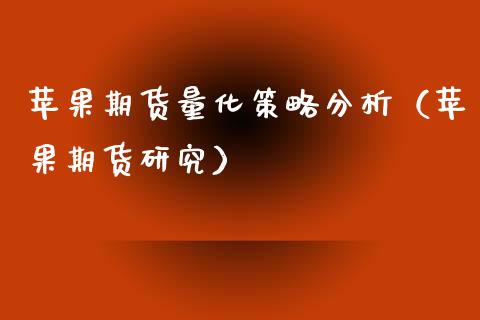 苹果期货量化策略分析（苹果期货研究）